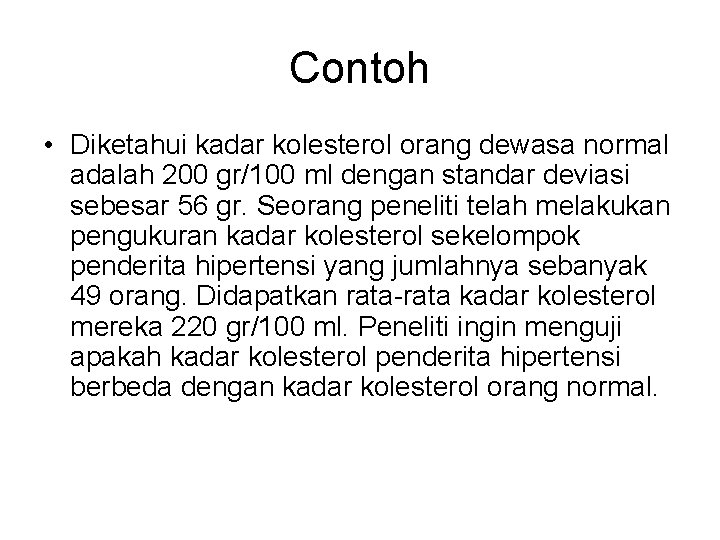 Contoh

• Diketahui kadar kolesterol orang dewasa normal adalah 200 gr/100 ml dengan standar deviasi sebesar 56 gr. Seorang peneliti telah melakukan pengukuran kadar kolesterol sekelompok penderita hipertensi yang jumlahnya sebanyak 49 orang. Didapatkan rata-rata kadar kolesterol mereka 220 gr/100 ml. Peneliti ingin menguji apakah kadar kolesterol penderita hipertensi berbeda dengan kadar kolesterol orang normal.